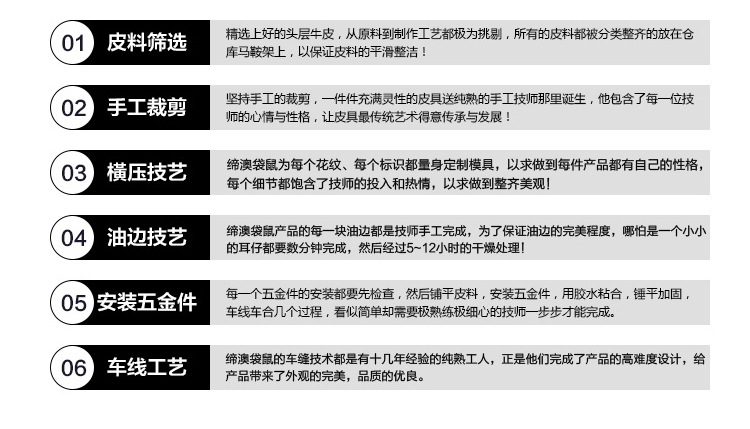 01 皮料筛选

精选上好的头层牛皮，从原料到制作工艺都极为挑剔，所有的皮料都被分类整齐的放在仓库马鞍架上，以保证皮料的平滑整洁！

02 手工裁剪

坚持手工的裁剪，一件件充满灵性的皮具送纯熟的手工技师那里诞生，他包含了每一位技师的心情与性格，让皮具最传统艺术得意传承与发展！

03 横压技艺

缔澳袋鼠为每个花纹、每个标识都量身定制模具，以求做到每件产品都有自己的性格，每个细节都饱含了技师的投入和热情，以求做到整齐美观！

04 油边技艺

缔澳袋鼠产品的每一块油边都是技师手工完成，为了保证油边的完美程度，哪怕是一个小小的耳仔都要数分钟完成，然后经过5~12小时的干燥处理！

05 安装五金件

每一个五金件的安装都要先检查，然后铺平皮料，安装五金件，用胶水粘合，锤平加固，车线车合几个过程，看似简单却需要极熟练极细心的技师一步步才能完成。

06 车线工艺

缔澳袋鼠的车缝技术都是有十几年经验的纯熟工人，正是他们完成了产品的高难度设计，给产品带来了外观的完美，品质的优良。